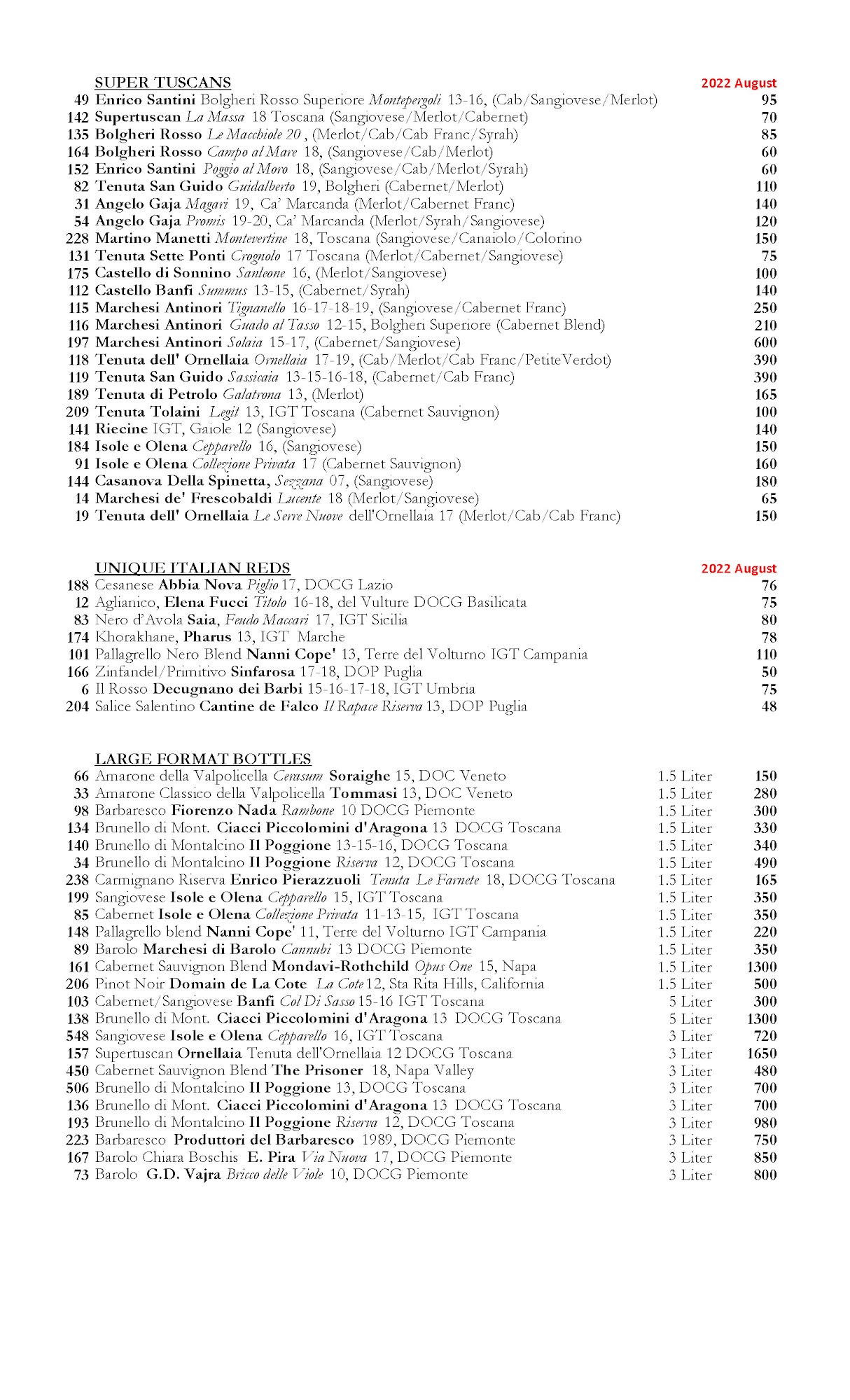 SUPER TUSCANS 2022 August

49 Enrico Santini Bolgheri Rosso Superiore Montepergoli 13-16, (Cab/Sangiovese/Merlot) 95
142 Supertuscan La Massa 18 Toscana (Sangiovese/Merlot/Cabernet) 70
135 Bolgheri Rosso Le Macchiole 20 , (Merlot/Cab/Cab Franc/Syrah) 85
164 Bolgheri Rosso Campo al Mare 18, (Sangiovese/Cab/Merlot) 60
152 Enrico Santini Poggio al Moro 18, (Sangiovese/Cab/Merlot/Syrah) 60
82 Tenuta San Guido Guidalberto 19, Bolgheri (Cabernet/Merlot) 110
31 Angelo Gaja Magari 19, Ca' Marcanda (Merlot/Cabernet Franc) 140
54 Angelo Gaja Promis 19-20, Ca' Marcanda (Merlot/Syrah/Sangiovese) 120
228 Martino Manetti Montevertine 18, Toscana (Sangiovese/Canaiolo/Colorino 150
131 Tenuta Sette Ponti Crognolo 17 Toscana (Merlot/Cabernet/Sangiovese) 75
175 Castello di Sonnino Sanleone 16, (Merlot/Sangiovese) 100
112 Castello Banfi Summus 13-15, (Cabernet/Syrah) 140
115 Marchesi Antinori Tignanello 16-17-18-19, (Sangiovese/Cabernet Franc) 250
116 Marchesi Antinori Guado al Tasso 12-15, Bolgheri Superiore (Cabernet Blend) 210
197 Marchesi Antinori Solaia 15-17, (Cabernet/Sangiovese) 600
118 Tenuta dell' Ornellaia Ornellaia 17-19, (Cab/Merlot/Cab Franc/PetiteVerdot) 390
119 Tenuta San Guido Sassicaia 13-15-16-18, (Cabernet/Cab Franc) 390
189 Tenuta di Petrolo Galatrona 13, (Merlot) 165
209 Tenuta Tolaini Legit 13, IGT Toscana (Cabernet Sauvignon) 100
141 Riecine IGT, Gaiole 12 (Sangiovese) 140
184 Isole e Olena Cepparello 16, (Sangiovese) 150
91 Isole e Olena Collezione Privata 17 (Cabernet Sauvignon) 160
144 Casanova Della Spinetta, Sezzana 07, (Sangiovese) 180
14 Marchesi de' Frescobaldi Lucente 18 (Merlot/Sangiovese) 65
19 Tenuta dell' Ornellaia Le Serre Nuove dell'Ornellaia 17 (Merlot/Cab/Cab Franc) 150

UNIQUE ITALIAN REDS 2022 August

188 Cesanese Abbia Nova Piglio 17, DOCG Lazio 76
12 Aglianico, Elena Fucci Titolo 16-18, del Vulture DOCG Basilicata 75
83 Nero d'Avola Saia, Feudo Maccari 17, IGT Sicilia 80
174 Khorakhane, Pharus 13, IGT Marche 78
101 Pallagrello Nero Blend Nanni Cope' 13, Terre del Volturno IGT Campania 110
166 Zinfandel/Primitivo Sinfarosa 17-18, DOP Puglia 50
6 Il Rosso Decugnano dei Barbi 15-16-17-18, IGT Umbria 75
204 Salice Salentino Cantine de Falco Il Rapace Riserva 13, DOP Puglia 48

LARGE FORMAT BOTTLES

66 Amarone della Valpolicella Cerasum Soraighe 15, DOC Veneto 1.5 Liter 150
33 Amarone Classico della Valpolicella Tommasi 13, DOC Veneto 1.5 Liter 280
98 Barbaresco Fiorenzo Nada Rambone 10 DOCG Piemonte 1.5 Liter 300
134 Brunello di Mont. Ciacci Piccolomini d'Aragona 13 DOCG Toscana 1.5 Liter 330
140 Brunello di Montalcino Il Poggione 13-15-16, DOCG Toscana 1.5 Liter 340
34 Brunello di Montalcino Il Poggione Riserva 12, DOCG Toscana 1.5 Liter 490
238 Carmignano Riserva Enrico Pierazzuoli Tenuta Le Farnete 18, DOCG Toscana 1.5 Liter 165
199 Sangiovese Isole e Olena Cepparello 15, IGT Toscana 1.5 Liter 350
85 Cabernet Isole e Olena Collezione Privata 11-13-15, IGT Toscana 1.5 Liter 350
148 Pallagrello blend Nanni Cope' 11, Terre del Volturno IGT Campania 1.5 Liter 220
89 Barolo Marchesi di Barolo Cannubi 13 DOCG Piemonte 1.5 Liter 350
161 Cabernet Sauvignon Blend Mondavi-Rothchild Opus One 15, Napa 1.5 Liter 1300
206 Pinot Noir Domain de La Cote La Cote 12, Sta Rita Hills, California 1.5 Liter 500
103 Cabernet/Sangiovese Banfi Col Di Sasso 15-16 IGT Toscana 5 Liter 300
138 Brunello di Mont. Ciacci Piccolomini d'Aragona 13 DOCG Toscana 5 Liter 1300
548 Sangiovese Isole e Olena Cepparello 16, IGT Toscana 3 Liter 720
157 Supertuscan Ornellaia Tenuta dell'Ornellaia 12 DOCG Toscana 3 Liter 1650
450 Cabernet Sauvignon Blend The Prisoner 18, Napa Valley 3 Liter 480
506 Brunello di Montalcino Il Poggione 13, DOCG Toscana 3 Liter 700
136 Brunello di Mont. Ciacci Piccolomini d'Aragona 13 DOCG Toscana 3 Liter 700
193 Brunello di Montalcino Il Poggione Riserva 12, DOCG Toscana 3 Liter 980
223 Barbaresco Produttori del Barbaresco 1989, DOCG Piemonte 3 Liter 750
167 Barolo Chiara Boschis E. Pira Via Nuova 17, DOCG Piemonte 3 Liter 850
73 Barolo G.D. Vajra Bricco delle Viole 10, DOCG Piemonte 3 Liter 800